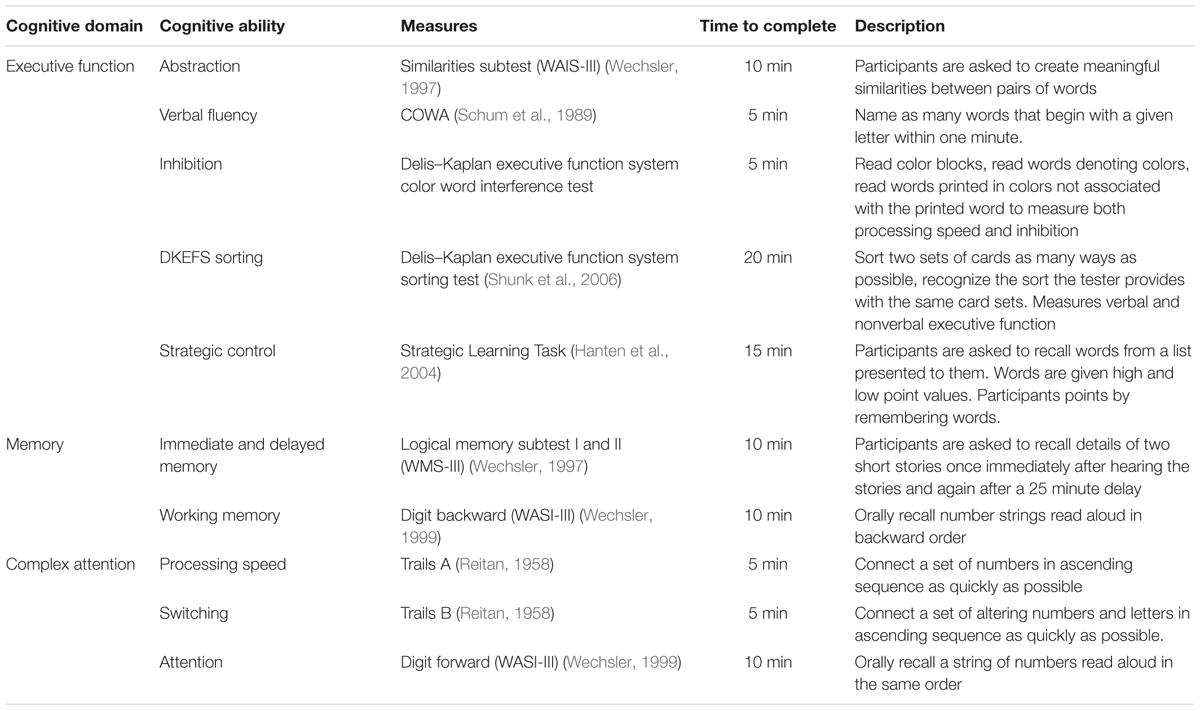 | Cognitive domain | Cognitive ability | Measures | Time to complete | Description |
|---|---|---|---|---|
| Executive function | Abstraction | Similarities subtest (WAIS-III) (Wechsler, 1997) | 10 min | Participants are asked to create meaningful similarities between pairs of words |
| | Verbal fluency | COWA (Schum et al., 1989) | 5 min | Name as many words that begin with a given letter within one minute. |
| | Inhibition | Delis–Kaplan executive function system color word interference test | 5 min | Read color blocks, read words denoting colors, read words printed in colors not associated with the printed word to measure both processing speed and inhibition |
| | DKEFS sorting | Delis–Kaplan executive function system sorting test (Shunk et al., 2006) | 20 min | Sort two sets of cards as many ways as possible, recognize the sort the tester provides with the same card sets. Measures verbal and nonverbal executive function |
| | Strategic control | Strategic Learning Task (Hanten et al., 2004) | 15 min | Participants are asked to recall words from a list presented to them. Words are given high and low point values. Participants points by remembering words. |
| Memory | Immediate and delayed memory | Logical memory subtest I and II (WMS-III) (Wechsler, 1997) | 10 min | Participants are asked to recall details of two short stories once immediately after hearing the stories and again after a 25 minute delay |
| | Working memory | Digit backward (WASI-III) (Wechsler, 1999) | 10 min | Orally recall number strings read aloud in backward order |
| Complex attention | Processing speed | Trails A (Reitan, 1958) | 5 min | Connect a set of numbers in ascending sequence as quickly as possible |
| | Switching | Trails B (Reitan, 1958) | 5 min | Connect a set of altering numbers and letters in ascending sequence as quickly as possible. |
| | Attention | Digit forward (WASI-III) (Wechsler, 1999) | 10 min | Orally recall a string of numbers read aloud in the same order |